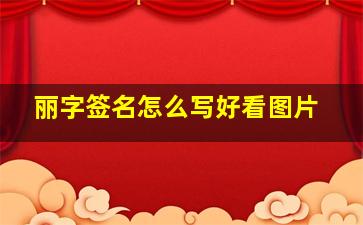 丽字签名怎么写好看图片